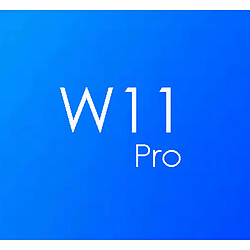 W11
Pro